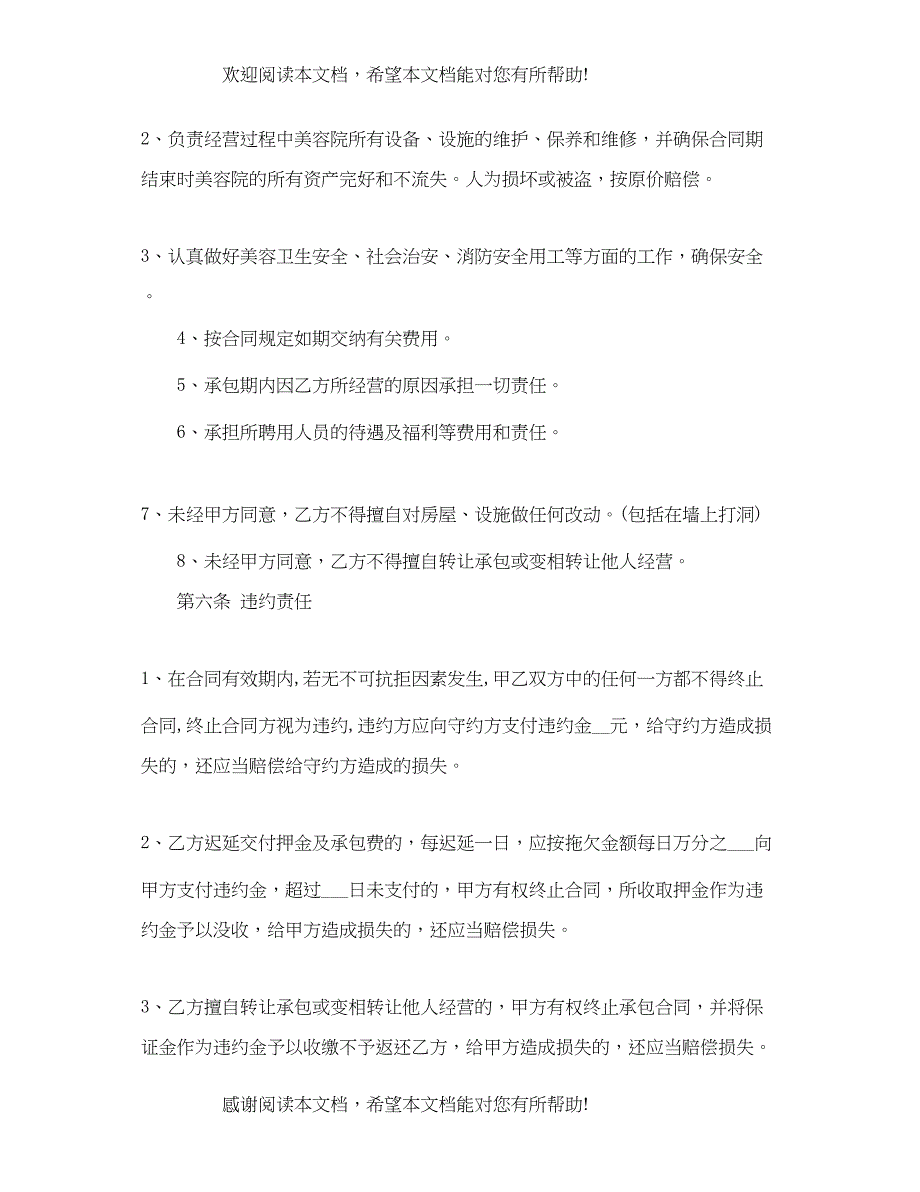 欢迎阅读本文档，希望本文档能对您有所帮助!

2、负责经营过程中美容院所有设备、设施的维护、保养和维修，并确保合同期结束时美容院的所有资产完好和不流失。人为损坏或被盗，按原价赔偿。

3、认真做好美容卫生安全、社会治安、消防安全用工等方面的工作，确保安全。

4、按合同规定如期交纳有关费用。

5、承包期内因乙方所经营的原因承担一切责任。

6、承担所聘用人员的待遇及福利等费用和责任。

7、未经甲方同意，乙方不得擅自对房屋、设施做任何改动。(包括在墙上打洞)

8、未经甲方同意，乙方不得擅自转让承包或变相转让他人经营。

第六条 违约责任

1、在合同有效期内,若无不可抗拒因素发生,甲乙双方中的任何一方都不得终止合同,终止合同方视为违约,违约方应向守约方支付违约金__元，给守约方造成损失的，还应当赔偿给守约方造成的损失。

2、乙方迟延交付押金及承包费的，每迟延一日，应按拖欠金额每日万分之___向甲方支付违约金，超过___日未支付的，甲方有权终止合同，所收取押金作为违约金予以没收，给甲方造成损失的，还应当赔偿损失。

3、乙方擅自转让承包或变相转让他人经营的，甲方有权终止承包合同，并将保证金作为违约金予以收缴不予返还乙方，给甲方造成损失的，还应当赔偿损失。

感谢阅读本文档，希望本文档能对您有所帮助!